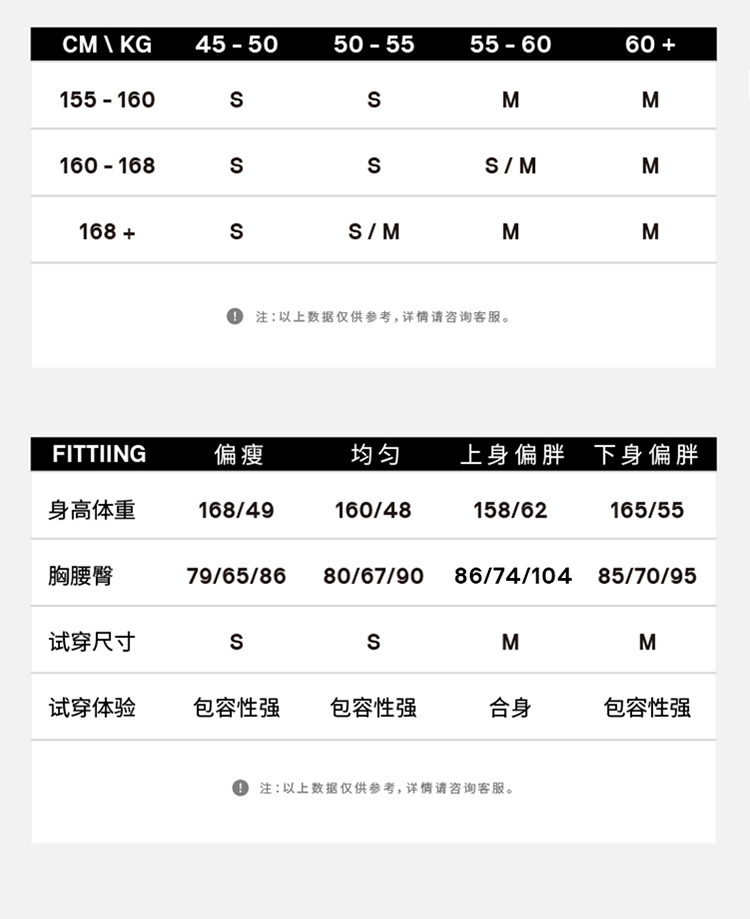 | CM \ KG | 45 - 50 | 50 - 55 | 55 - 60 | 60 + |
|---|---|---|---|---|
| 155 - 160 | S | S | M | M |
| 160 - 168 | S | S | S / M | M |
| 168 + | S | S / M | M | M |

注:以上数据仅供参考,详情请咨询客服。

| FITTIING | 偏瘦 | 均匀 | 上身偏胖 | 下身偏胖 |
|---|---|---|---|---|
| 身高体重 | 168/49 | 160/48 | 158/62 | 165/55 |
| 胸腰臀 | 79/65/86 | 80/67/90 | 86/74/104 | 85/70/95 |
| 试穿尺寸 | S | S | M | M |
| 试穿体验 | 包容性强 | 包容性强 | 合身 | 包容性强 |

注:以上数据仅供参考,详情请咨询客服。